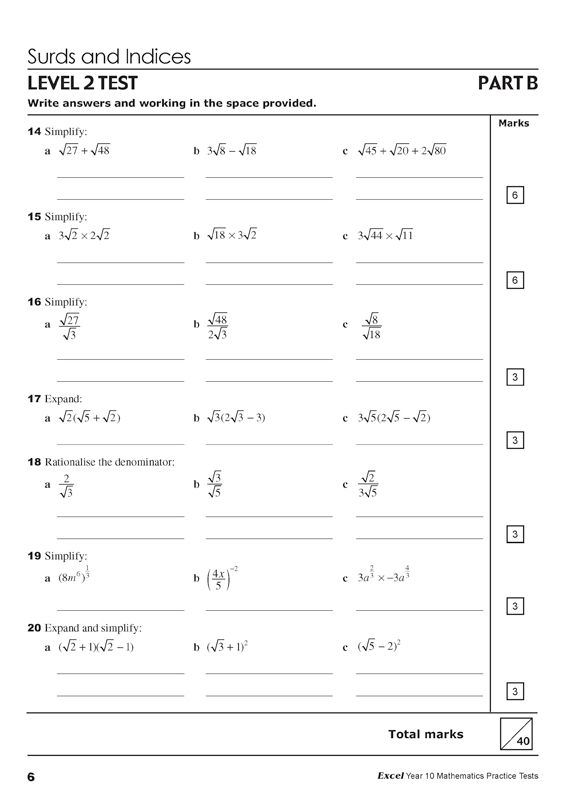 Surds and Indices

LEVEL 2 TEST

PART B

Write answers and working in the space provided.

Marks

14 Simplify:

a $\sqrt{27} + \sqrt{48}$

b $3\sqrt{8} - \sqrt{18}$

c $\sqrt{45} + \sqrt{20} + 2\sqrt{80}$

6

15 Simplify:

a $3\sqrt{2} \times 2\sqrt{2}$

b $\sqrt{18} \times 3\sqrt{2}$

c $3\sqrt{44} \times \sqrt{11}$

6

16 Simplify:

a $\frac{\sqrt{27}}{\sqrt{3}}$

b $\frac{\sqrt{48}}{2\sqrt{3}}$

c $\frac{\sqrt{8}}{\sqrt{18}}$

3

17 Expand:

a $\sqrt{2}(\sqrt{5} + \sqrt{2})$

b $\sqrt{3}(2\sqrt{3} - 3)$

c $3\sqrt{5}(2\sqrt{5} - \sqrt{2})$

3

18 Rationalise the denominator:

a $\frac{2}{\sqrt{3}}$

b $\frac{\sqrt{3}}{\sqrt{5}}$

c $\frac{\sqrt{2}}{3\sqrt{5}}$

3

19 Simplify:

a $(8m^6)^{\frac{1}{3}}$

b $\left(\frac{4x}{5}\right)^{-2}$

c $3a^{\frac{2}{3}} \times -3a^{\frac{4}{3}}$

3

20 Expand and simplify:

a $(\sqrt{2} + 1)(\sqrt{2} - 1)$

b $(\sqrt{3} + 1)^2$

c $(\sqrt{5} - 2)^2$

3

Total marks

40

6

Excel Year 10 Mathematics Practice Tests